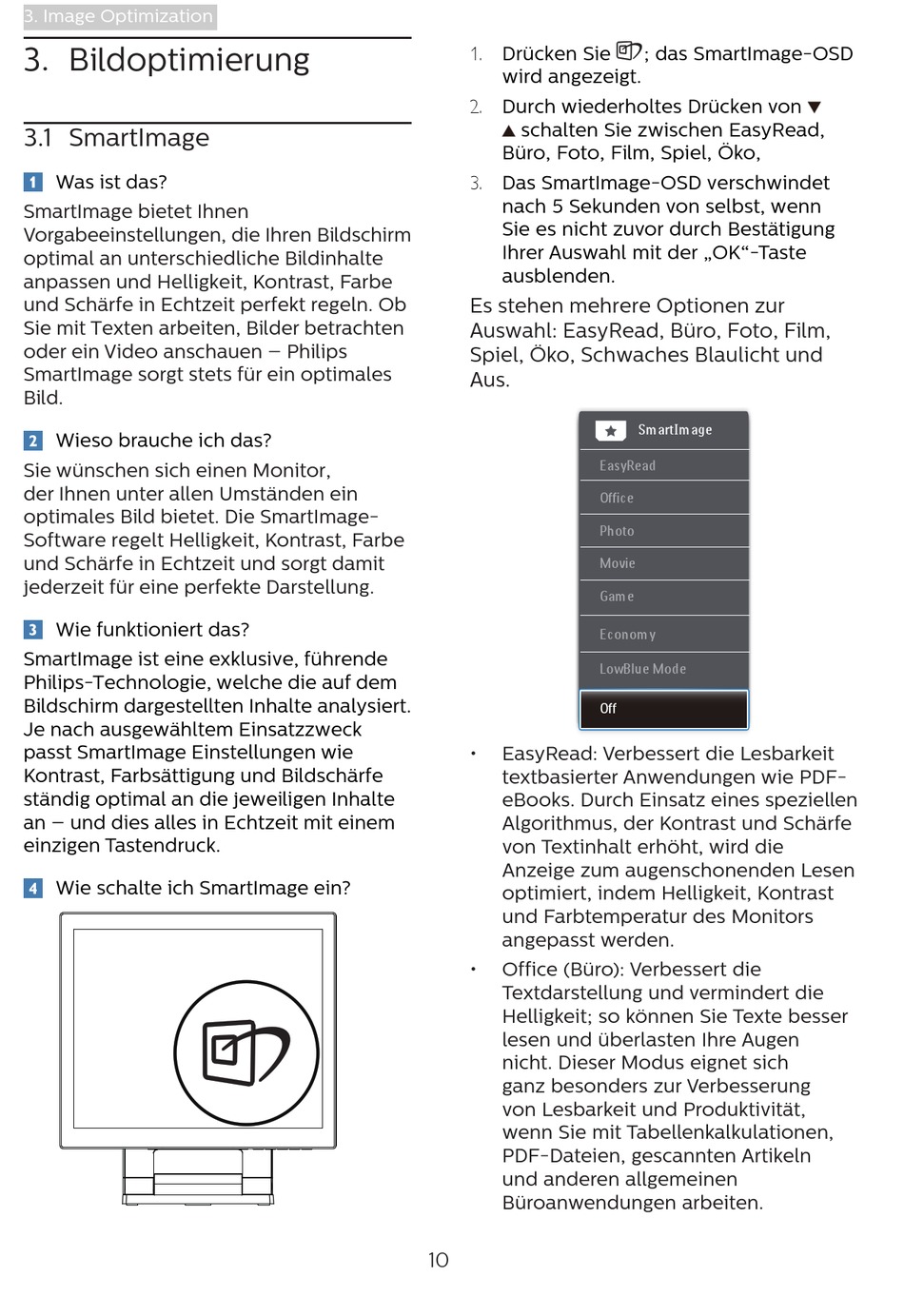 3. Image Optimization

3. Bildoptimierung

3.1 SmartImage

1 Was ist das?

SmartImage bietet Ihnen Vorgabeeinstellungen, die Ihren Bildschirm optimal an unterschiedliche Bildinhalte anpassen und Helligkeit, Kontrast, Farbe und Schärfe in Echtzeit perfekt regeln. Ob Sie mit Texten arbeiten, Bilder betrachten oder ein Video anschauen – Philips SmartImage sorgt stets für ein optimales Bild.

2 Wieso brauche ich das?

Sie wünschen sich einen Monitor, der Ihnen unter allen Umständen ein optimales Bild bietet. Die SmartImage-Software regelt Helligkeit, Kontrast, Farbe und Schärfe in Echtzeit und sorgt damit jederzeit für eine perfekte Darstellung.

3 Wie funktioniert das?

SmartImage ist eine exklusive, führende Philips-Technologie, welche die auf dem Bildschirm dargestellten Inhalte analysiert. Je nach ausgewähltem Einsatzzweck passt SmartImage Einstellungen wie Kontrast, Farbsättigung und Bildschärfe ständig optimal an die jeweiligen Inhalte an – und dies alles in Echtzeit mit einem einzigen Tastendruck.

4 Wie schalte ich SmartImage ein?

1. Drücken Sie ; das SmartImage-OSD wird angezeigt.
2. Durch wiederholtes Drücken von ▼ ▲ schalten Sie zwischen EasyRead, Büro, Foto, Film, Spiel, Öko,
3. Das SmartImage-OSD verschwindet nach 5 Sekunden von selbst, wenn Sie es nicht zuvor durch Bestätigung Ihrer Auswahl mit der „OK“-Taste ausblenden.

Es stehen mehrere Optionen zur Auswahl: EasyRead, Büro, Foto, Film, Spiel, Öko, Schwaches Blaulicht und Aus.

SmartImage
EasyRead
Office
Photo
Movie
Game
Economy
LowBlue Mode
Off

• EasyRead: Verbessert die Lesbarkeit textbasierter Anwendungen wie PDF-eBooks. Durch Einsatz eines speziellen Algorithmus, der Kontrast und Schärfe von Textinhalt erhöht, wird die Anzeige zum augenschonenden Lesen optimiert, indem Helligkeit, Kontrast und Farbtemperatur des Monitors angepasst werden.
• Office (Büro): Verbessert die Textdarstellung und vermindert die Helligkeit; so können Sie Texte besser lesen und überlasten Ihre Augen nicht. Dieser Modus eignet sich ganz besonders zur Verbesserung von Lesbarkeit und Produktivität, wenn Sie mit Tabellenkalkulationen, PDF-Dateien, gescannten Artikeln und anderen allgemeinen Büroanwendungen arbeiten.

10